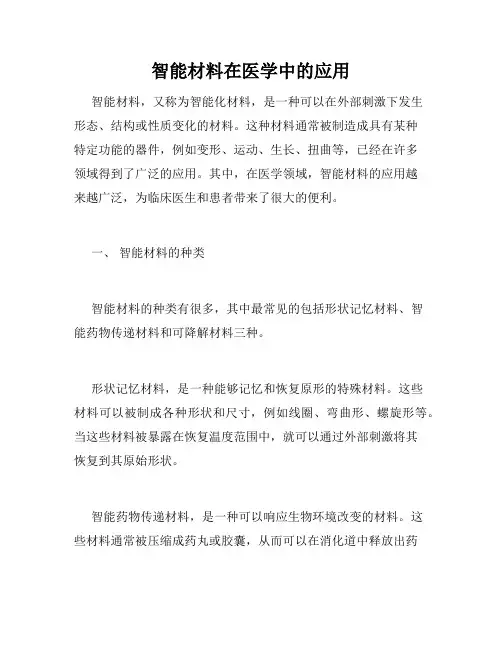 智能材料在医学中的应用

智能材料，又称为智能化材料，是一种可以在外部刺激下发生形态、结构或性质变化的材料。这种材料通常被制造成具有某种特定功能的器件，例如变形、运动、生长、扭曲等，已经在许多领域得到了广泛的应用。其中，在医学领域，智能材料的应用越来越广泛，为临床医生和患者带来了很大的便利。

一、 智能材料的种类

智能材料的种类有很多，其中最常见的包括形状记忆材料、智能药物传递材料和可降解材料三种。

形状记忆材料，是一种能够记忆和恢复原形的特殊材料。这些材料可以被制成各种形状和尺寸，例如线圈、弯曲形、螺旋形等。当这些材料被暴露在恢复温度范围中，就可以通过外部刺激将其恢复到其原始形状。

智能药物传递材料，是一种可以响应生物环境改变的材料。这些材料通常被压缩成药丸或胶囊，从而可以在消化道中释放出药